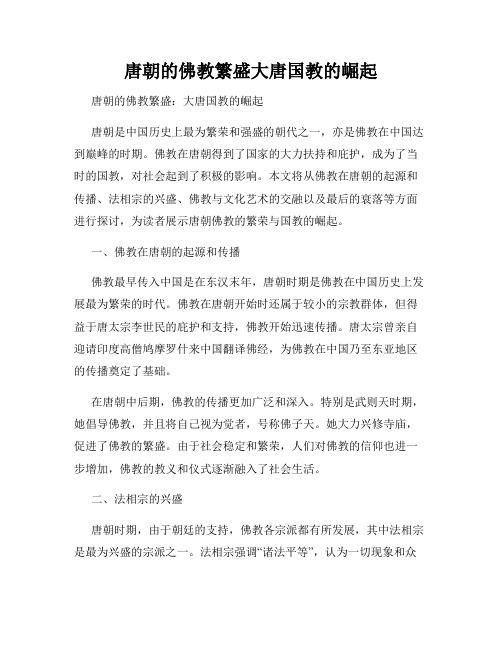 唐朝的佛教繁盛大唐国教的崛起

唐朝的佛教繁盛：大唐国教的崛起

唐朝是中国历史上最为繁荣和强盛的朝代之一，亦是佛教在中国达到巅峰的时期。佛教在唐朝得到了国家的大力扶持和庇护，成为了当时的国教，对社会起到了积极的影响。本文将从佛教在唐朝的起源和传播、法相宗的兴盛、佛教与文化艺术的交融以及最后的衰落等方面进行探讨，为读者展示唐朝佛教的繁荣与国教的崛起。

一、佛教在唐朝的起源和传播

佛教最早传入中国是在东汉末年，唐朝时期是佛教在中国历史上发展最为繁荣的时代。佛教在唐朝开始时还属于较小的宗教群体，但得益于唐太宗李世民的庇护和支持，佛教开始迅速传播。唐太宗曾亲自迎请印度高僧鸠摩罗什来中国翻译佛经，为佛教在中国乃至东亚地区的传播奠定了基础。

在唐朝中后期，佛教的传播更加广泛和深入。特别是武则天时期，她倡导佛教，并且将自己视为觉者，号称佛子天。她大力兴修寺庙，促进了佛教的繁盛。由于社会稳定和繁荣，人们对佛教的信仰也进一步增加，佛教的教义和仪式逐渐融入了社会生活。

二、法相宗的兴盛

唐朝时期，由于朝廷的支持，佛教各宗派都有所发展，其中法相宗是最为兴盛的宗派之一。法相宗强调“诸法平等”，认为一切现象和众